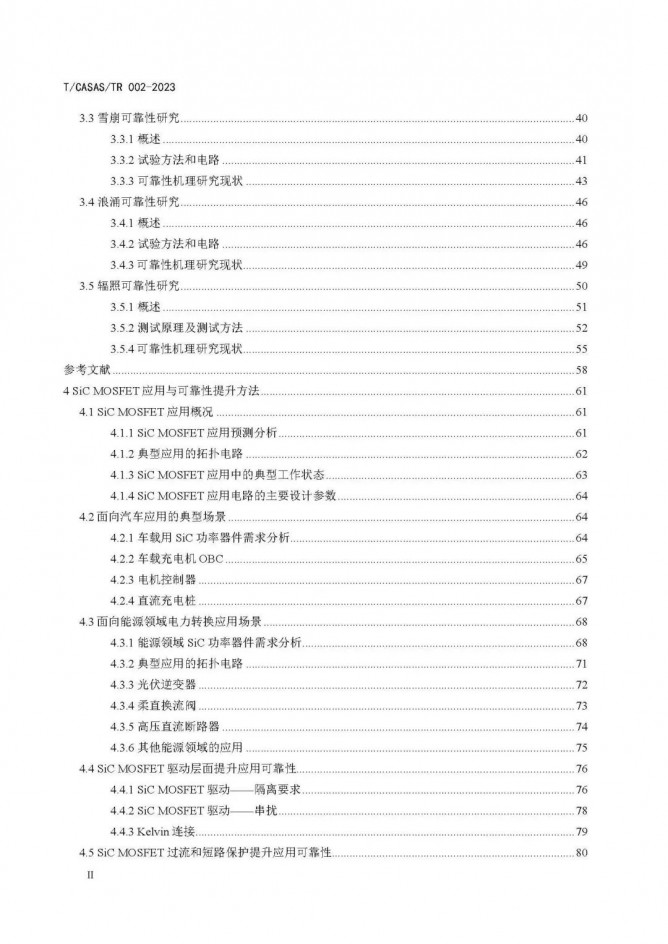 T/CASAS/TR 002-2023

3.3 雪崩可靠性研究 40
3.3.1 概述 40
3.3.2 试验方法和电路 41
3.3.3 可靠性机理研究现状 43
3.4 浪涌可靠性研究 46
3.4.1 概述 46
3.4.2 试验方法和电路 46
3.4.3 可靠性机理研究现状 49
3.5 辐照可靠性研究 50
3.5.1 概述 51
3.5.2 测试原理及测试方法 52
3.5.4 可靠性机理研究现状 55
参考文献 58
4 SiC MOSFET 应用与可靠性提升方法 61
4.1 SiC MOSFET 应用概况 61
4.1.1 SiC MOSFET 应用预测分析 61
4.1.2 典型应用的拓扑电路 62
4.1.3 SiC MOSFET 应用中的典型工作状态 63
4.1.4 SiC MOSFET 应用电路的主要设计参数 64
4.2 面向汽车应用的典型场景 64
4.2.1 车载用 SiC 功率器件需求分析 64
4.2.2 车载充电机 OBC 65
4.2.3 电机控制器 67
4.2.4 直流充电桩 67
4.3 面向能源领域电力转换应用场景 68
4.3.1 能源领域 SiC 功率器件需求分析 68
4.3.2 典型应用的拓扑电路 71
4.3.3 光伏逆变器 72
4.3.4 柔直换流阀 73
4.3.5 高压直流断路器 74
4.3.6 其他能源领域的应用 75
4.4 SiC MOSFET 驱动层面提升应用可靠性 76
4.4.1 SiC MOSFET 驱动——隔离要求 76
4.4.2 SiC MOSFET 驱动——串扰 78
4.4.3 Kelvin 连接 79
4.5 SiC MOSFET 过流和短路保护提升应用可靠性 80

II